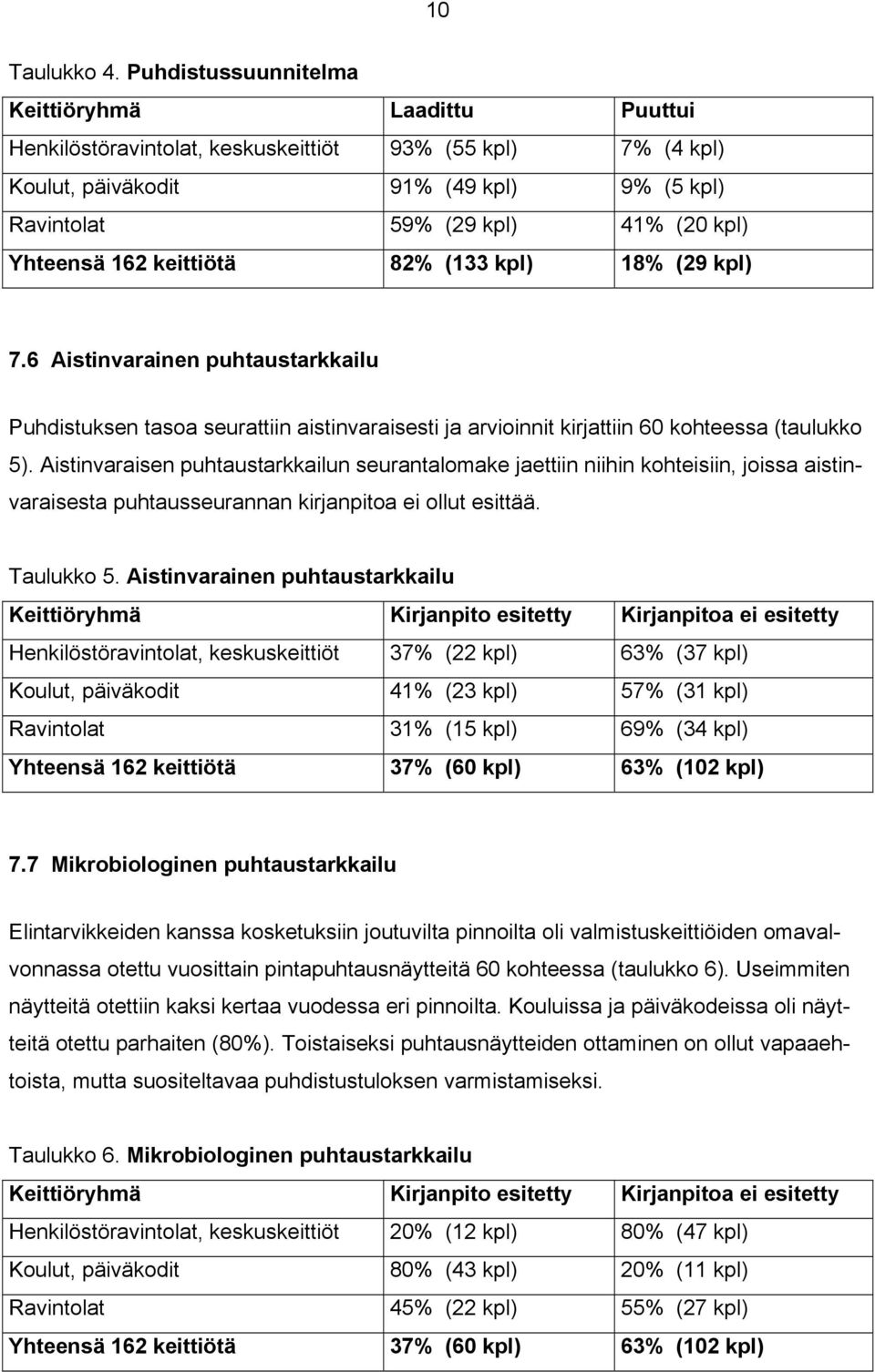 10

Taulukko 4. Puhdistussuunnitelma

| Keittiöryhmä | Laadittu | Puuttui |
|---|---|---|
| Henkilöstöravintolat, keskuskeittiöt | 93% (55 kpl) | 7% (4 kpl) |
| Koulut, päiväkodit | 91% (49 kpl) | 9% (5 kpl) |
| Ravintolat | 59% (29 kpl) | 41% (20 kpl) |
| Yhteensä 162 keittiötä | 82% (133 kpl) | 18% (29 kpl) |

7.6 Aistinvarainen puhtaustarkkailu

Puhdistuksen tasoa seurattiin aistinvaraisesti ja arvioinnit kirjattiin 60 kohteessa (taulukko 5). Aistinvaraisen puhtaustarkkailun seurantalomake jaettiin niihin kohteisiin, joissa aistinvaraisesta puhtausseurannan kirjanpitoa ei ollut esittää.

Taulukko 5. Aistinvarainen puhtaustarkkailu

| Keittiöryhmä | Kirjanpito esitetty | Kirjanpitoa ei esitetty |
|---|---|---|
| Henkilöstöravintolat, keskuskeittiöt | 37% (22 kpl) | 63% (37 kpl) |
| Koulut, päiväkodit | 41% (23 kpl) | 57% (31 kpl) |
| Ravintolat | 31% (15 kpl) | 69% (34 kpl) |
| Yhteensä 162 keittiötä | 37% (60 kpl) | 63% (102 kpl) |

7.7 Mikrobiologinen puhtaustarkkailu

Elintarvikkeiden kanssa kosketuksiin joutuvilta pinnoilta oli valmistuskeittiöiden omavalvonnassa otettu vuosittain pintapuhtausnäytteitä 60 kohteessa (taulukko 6). Useimmiten näytteitä otettiin kaksi kertaa vuodessa eri pinnoilta. Kouluissa ja päiväkodeissa oli näytteitä otettu parhaiten (80%). Toistaiseksi puhtausnäytteiden ottaminen on ollut vapaaehtoista, mutta suositeltavaa puhdistustuloksen varmistamiseksi.

Taulukko 6. Mikrobiologinen puhtaustarkkailu

| Keittiöryhmä | Kirjanpito esitetty | Kirjanpitoa ei esitetty |
|---|---|---|
| Henkilöstöravintolat, keskuskeittiöt | 20% (12 kpl) | 80% (47 kpl) |
| Koulut, päiväkodit | 80% (43 kpl) | 20% (11 kpl) |
| Ravintolat | 45% (22 kpl) | 55% (27 kpl) |
| Yhteensä 162 keittiötä | 37% (60 kpl) | 63% (102 kpl) |